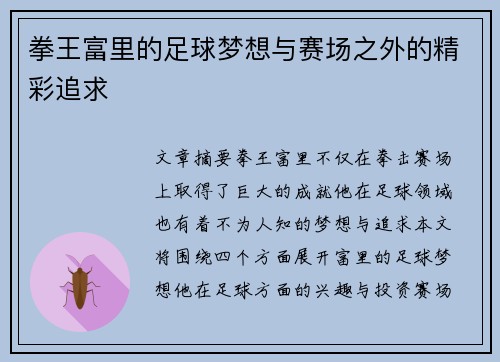 拳王富里的足球梦想与赛场之外的精彩追求

文章摘要拳王富里不仅在拳击赛场上取得了巨大的成就他在足球领域也有着不为人知的梦想与追求本文将围绕四个方面展开富里的足球梦想他在足球方面的兴趣与投资赛场